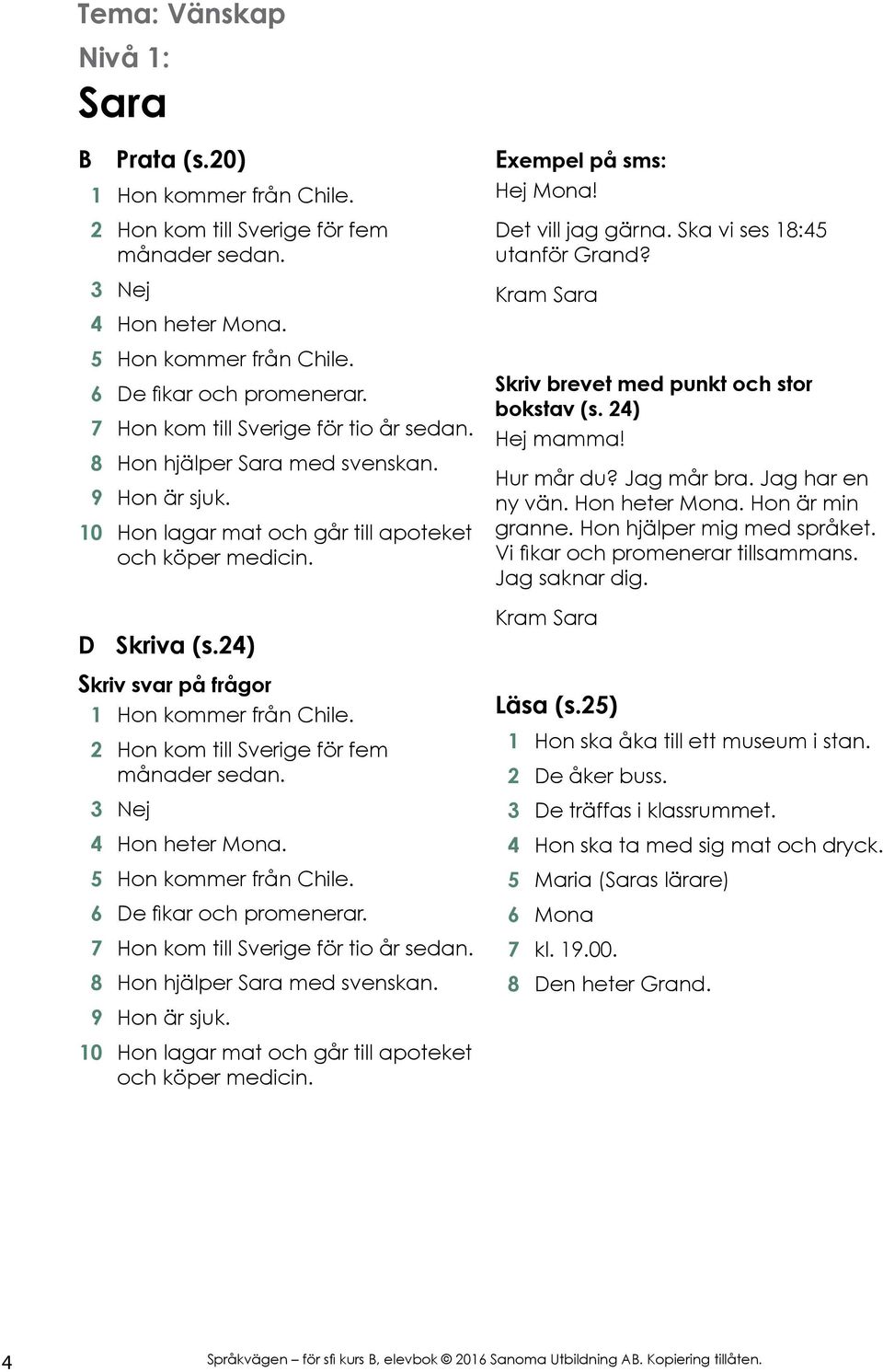 Tema: Vänskap
Nivå 1:
Sara

B Prata (s.20)
1 Hon kommer från Chile.
2 Hon kom till Sverige för fem månader sedan.
3 Nej
4 Hon heter Mona.
5 Hon kommer från Chile.
6 De fikar och promenerar.
7 Hon kom till Sverige för tio år sedan.
8 Hon hjälper Sara med svenskan.
9 Hon är sjuk.
10 Hon lagar mat och går till apoteket och köper medicin.

D Skriva (s.24)
Skriv svar på frågor
1 Hon kommer från Chile.
2 Hon kom till Sverige för fem månader sedan.
3 Nej
4 Hon heter Mona.
5 Hon kommer från Chile.
6 De fikar och promenerar.
7 Hon kom till Sverige för tio år sedan.
8 Hon hjälper Sara med svenskan.
9 Hon är sjuk.
10 Hon lagar mat och går till apoteket och köper medicin.

Exempel på sms:
Hej Mona!
Det vill jag gärna. Ska vi ses 18:45 utanför Grand?
Kram Sara

Skriv brevet med punkt och stor bokstav (s. 24)
Hej mamma!
Hur mår du? Jag mår bra. Jag har en ny vän. Hon heter Mona. Hon är min granne. Hon hjälper mig med språket. Vi fikar och promenerar tillsammans. Jag saknar dig.
Kram Sara

Läsa (s.25)
1 Hon ska åka till ett museum i stan.
2 De åker buss.
3 De träffas i klassrummet.
4 Hon ska ta med sig mat och dryck.
5 Maria (Saras lärare)
6 Mona
7 kl. 19.00.
8 Den heter Grand.

4 Språkvägen – för sfi kurs B, elevbok © 2016 Sanoma Utbildning AB. Kopiering tillåten.